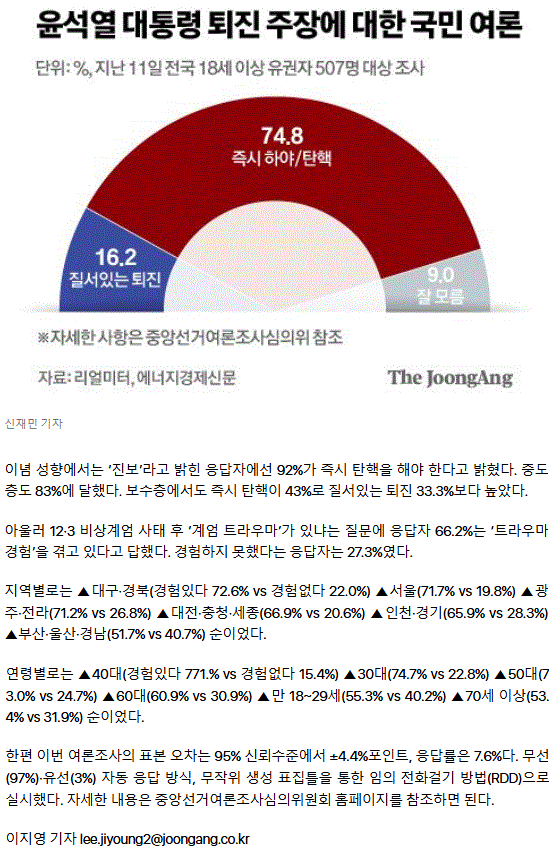 윤석열 대통령 퇴진 주장에 대한 국민 여론

단위: %, 지난 11일 전국 18세 이상 유권자 507명 대상 조사

74.8
즉시 하야/탄핵

16.2
질서있는 퇴진

9.0
잘 모름

※자세한 사항은 중앙선거여론조사심의위 참조

자료: 리얼미터, 에너지경제신문

The JoongAng

신재민 기자

이념 성향에서는 '진보'라고 밝힌 응답자에선 92%가 즉시 탄핵을 해야 한다고 밝혔다. 중도층도 83%에 달했다. 보수층에서도 즉시 탄핵이 43%로 질서있는 퇴진 33.3%보다 높았다.

아울러 12·3 비상계엄 사태 후 '계엄 트라우마'가 있냐는 질문에 응답자 66.2%는 '트라우마 경험'을 겪고 있다고 답했다. 경험하지 못했다는 응답자는 27.3%였다.

지역별로는 ▲대구·경북(경험있다 72.6% vs 경험없다 22.0%) ▲서울(71.7% vs 19.8%) ▲광주·전라(71.2% vs 26.8%) ▲대전·충청·세종(66.9% vs 20.6%) ▲인천·경기(65.9% vs 28.3%) ▲부산·울산·경남(51.7% vs 40.7%) 순이었다.

연령별로는 ▲40대(경험있다 771.% vs 경험없다 15.4%) ▲30대(74.7% vs 22.8%) ▲50대(73.0% vs 24.7%) ▲60대(60.9% vs 30.9%) ▲만 18~29세(55.3% vs 40.2%) ▲70세 이상(53.4% vs 31.9%) 순이었다.

한편 이번 여론조사의 표본 오차는 95% 신뢰수준에서 ±4.4%포인트, 응답률은 7.6%다. 무선(97%)·유선(3%) 자동 응답 방식, 무작위 생성 표집틀을 통한 임의 전화걸기 방법(RDD)으로 실시했다. 자세한 내용은 중앙선거여론조사심의위원회 홈페이지를 참조하면 된다.

이지영 기자 lee.jiyoung2@joongang.co.kr